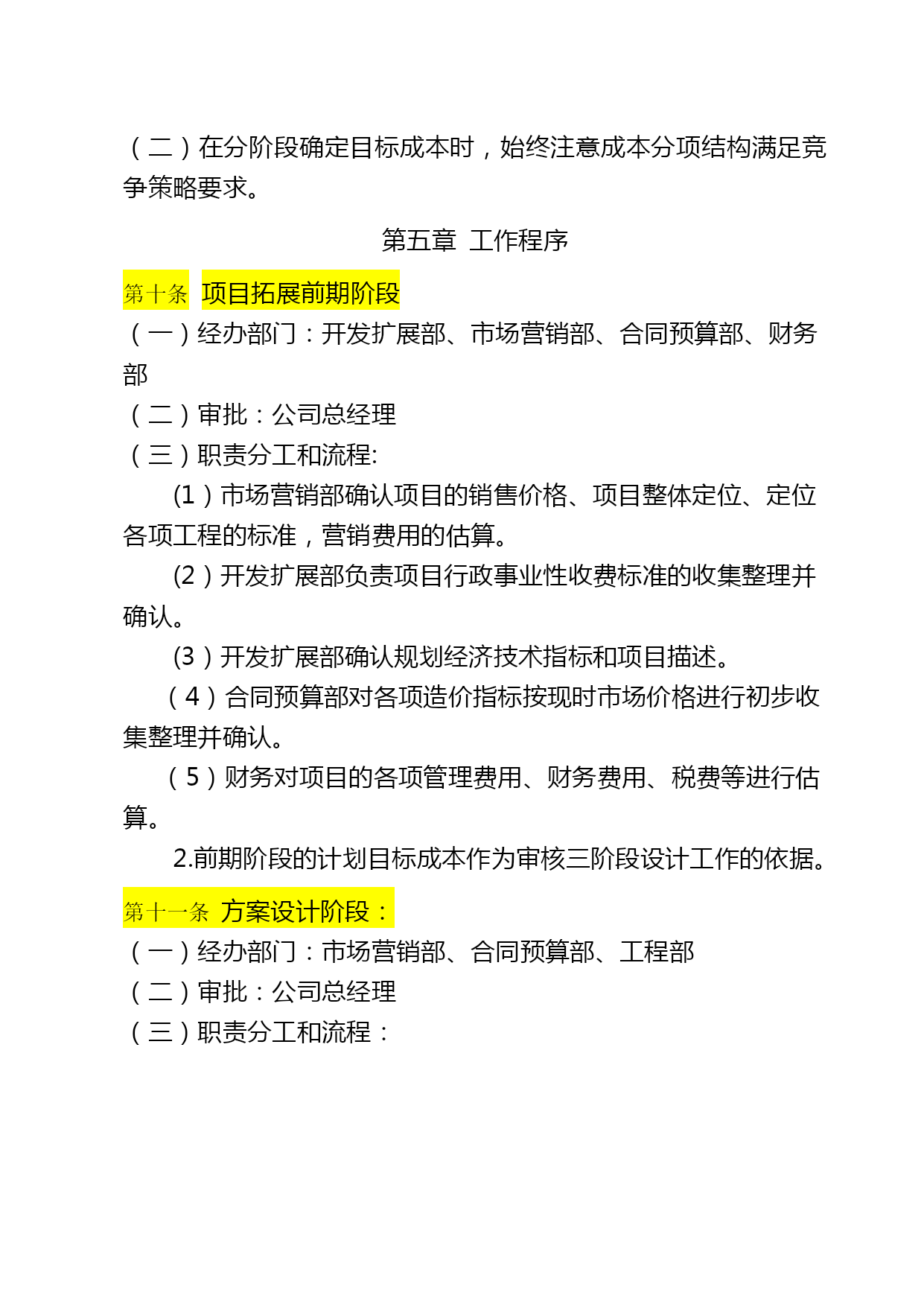 （二）在分阶段确定目标成本时，始终注意成本分项结构满足竞争策略要求。

第五章 工作程序

第十条 项目拓展前期阶段

（一）经办部门：开发扩展部、市场营销部、合同预算部、财务部

（二）审批：公司总经理

（三）职责分工和流程:

(1）市场营销部确认项目的销售价格、项目整体定位、定位各项工程的标准，营销费用的估算。

(2）开发扩展部负责项目行政事业性收费标准的收集整理并确认。

(3）开发扩展部确认规划经济技术指标和项目描述。

（4）合同预算部对各项造价指标按现时市场价格进行初步收集整理并确认。

（5）财务对项目的各项管理费用、财务费用、税费等进行估算。

2.前期阶段的计划目标成本作为审核三阶段设计工作的依据。

第十一条 方案设计阶段：

（一）经办部门：市场营销部、合同预算部、工程部

（二）审批：公司总经理

（三）职责分工和流程：